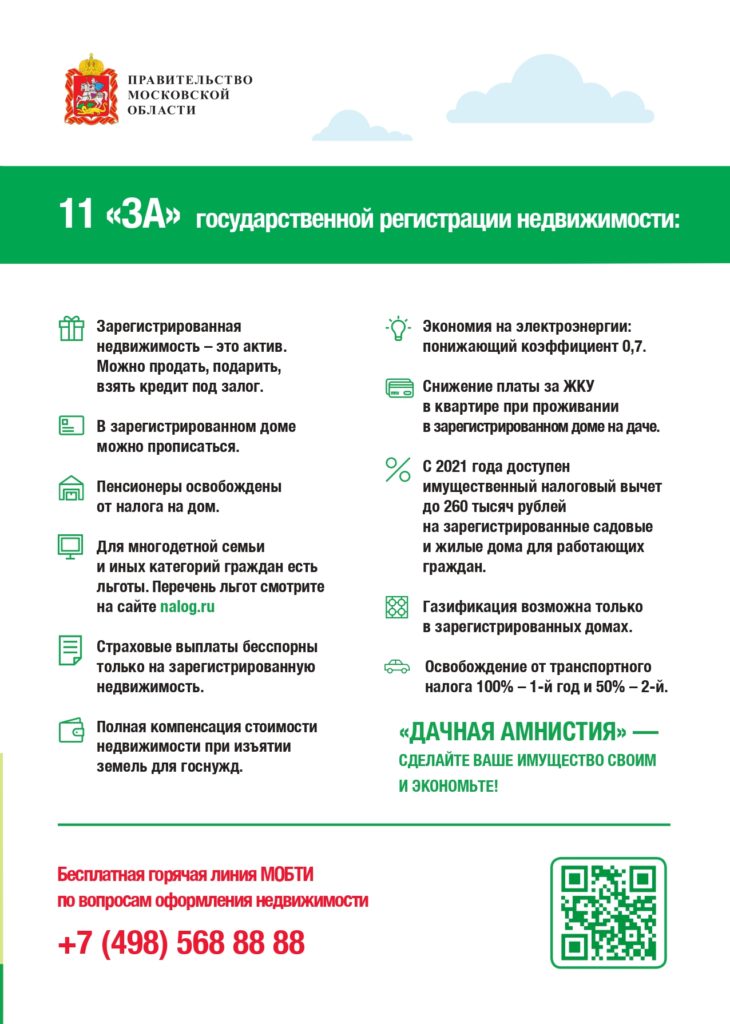 ПРАВИТЕЛЬСТВО
МОСКОВСКОЙ
ОБЛАСТИ

11 «ЗА» государственной регистрации недвижимости:

Зарегистрированная недвижимость – это актив. Можно продать, подарить, взять кредит под залог.

В зарегистрированном доме можно прописаться.

Пенсионеры освобождены от налога на дом.

Для многодетной семьи и иных категорий граждан есть льготы. Перечень льгот смотрите на сайте nalog.ru

Страховые выплаты бесспорны только на зарегистрированную недвижимость.

Полная компенсация стоимости недвижимости при изъятии земель для госнужд.

Экономия на электроэнергии: понижающий коэффициент 0,7.

Снижение платы за ЖКУ в квартире при проживании в зарегистрированном доме на даче.

С 2021 года доступен имущественный налоговый вычет до 260 тысяч рублей на зарегистрированные садовые и жилые дома для работающих граждан.

Газификация возможна только в зарегистрированных домах.

Освобождение от транспортного налога 100% – 1-й год и 50% – 2-й.

«ДАЧНАЯ АМНИСТИЯ» — СДЕЛАЙТЕ ВАШЕ ИМУЩЕСТВО СВОИМ И ЭКОНОМЬТЕ!

Бесплатная горячая линия МОБТИ по вопросам оформления недвижимости

+7 (498) 568 88 88